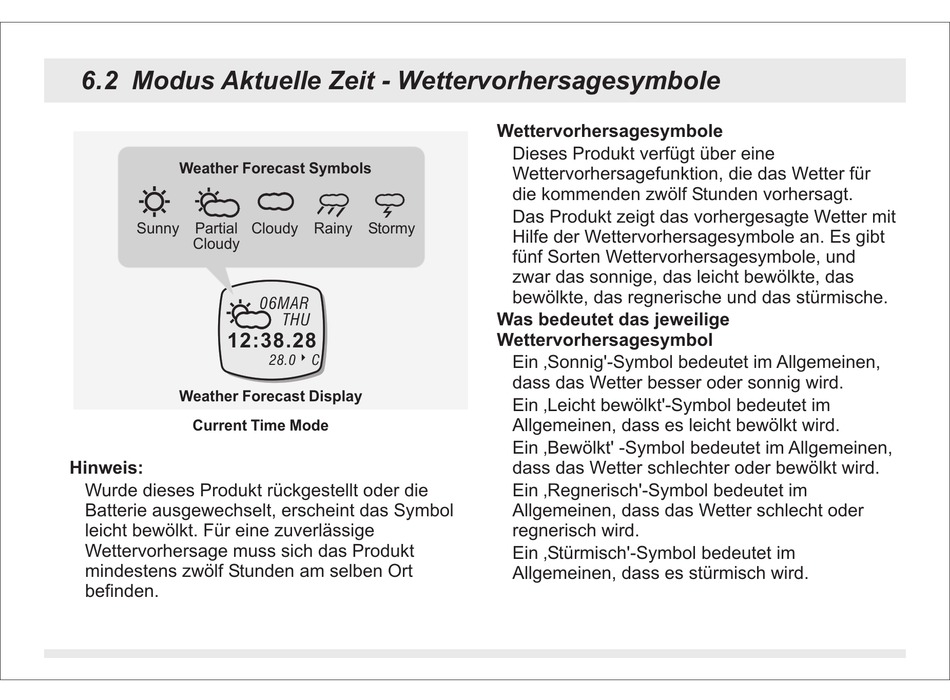 6.2 Modus Aktuelle Zeit - Wettervorhersagesymbole

Weather Forecast Symbols

Sunny Partial Cloudy Cloudy Rainy Stormy

06MAR THU 12:38.28 28.0 C

Weather Forecast Display

Current Time Mode

Hinweis:
Wurde dieses Produkt rückgestellt oder die Batterie ausgewechselt, erscheint das Symbol leicht bewölkt. Für eine zuverlässige Wettervorhersage muss sich das Produkt mindestens zwölf Stunden am selben Ort befinden.

Wettervorhersagesymbole
Dieses Produkt verfügt über eine Wettervorhersagefunktion, die das Wetter für die kommenden zwölf Stunden vorhersagt.
Das Produkt zeigt das vorhergesagte Wetter mit Hilfe der Wettervorhersagesymbole an. Es gibt fünf Sorten Wettervorhersagesymbole, und zwar das sonnige, das leicht bewölkte, das bewölkte, das regnerische und das stürmische.
Was bedeutet das jeweilige Wettervorhersagesymbol
Ein ‚Sonnig'-Symbol bedeutet im Allgemeinen, dass das Wetter besser oder sonnig wird.
Ein ‚Leicht bewölkt'-Symbol bedeutet im Allgemeinen, dass es leicht bewölkt wird.
Ein ‚Bewölkt' -Symbol bedeutet im Allgemeinen, dass das Wetter schlechter oder bewölkt wird.
Ein ‚Regnerisch'-Symbol bedeutet im Allgemeinen, dass das Wetter schlecht oder regnerisch wird.
Ein ‚Stürmisch'-Symbol bedeutet im Allgemeinen, dass es stürmisch wird.